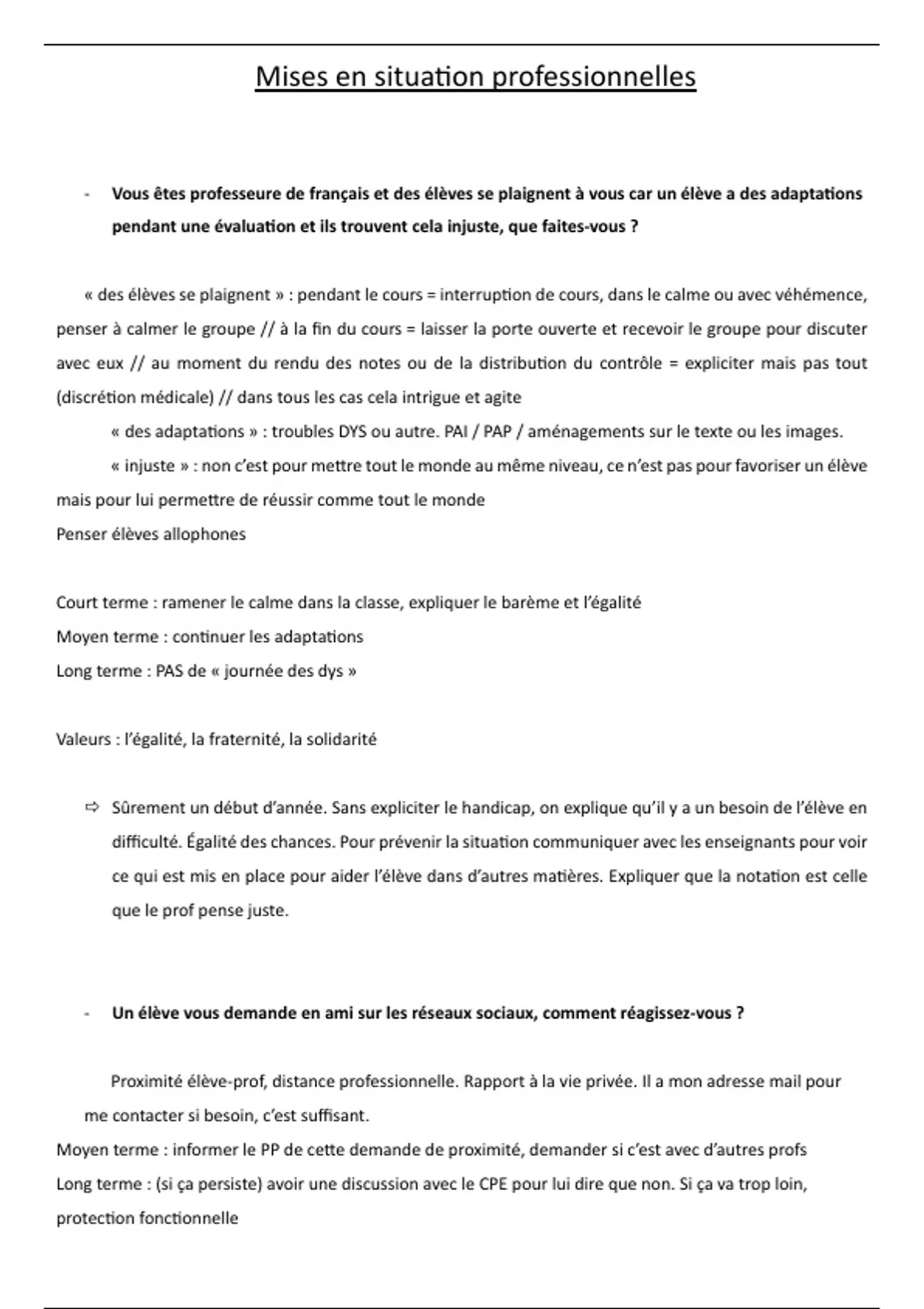 Mises en situation professionnelles

- Vous êtes professeure de français et des élèves se plaignent à vous car un élève a des adaptations pendant une évaluation et ils trouvent cela injuste, que faites-vous ?

« des élèves se plaignent » : pendant le cours = interruption de cours, dans le calme ou avec véhémence, penser à calmer le groupe // à la fin du cours = laisser la porte ouverte et recevoir le groupe pour discuter avec eux // au moment du rendu des notes ou de la distribution du contrôle = expliciter mais pas tout (discrétion médicale) // dans tous les cas cela intrigue et agite

« des adaptations » : troubles DYS ou autre. PAI / PAP / aménagements sur le texte ou les images.

« injuste » : non c'est pour mettre tout le monde au même niveau, ce n'est pas pour favoriser un élève mais pour lui permettre de réussir comme tout le monde
Penser élèves allophones

Court terme : ramener le calme dans la classe, expliquer le barème et l'égalité
Moyen terme : continuer les adaptations
Long terme : PAS de « journée des dys »

Valeurs : l'égalité, la fraternité, la solidarité

⇨ Sûrement un début d'année. Sans expliciter le handicap, on explique qu'il y a un besoin de l'élève en difficulté. Égalité des chances. Pour prévenir la situation communiquer avec les enseignants pour voir ce qui est mis en place pour aider l'élève dans d'autres matières. Expliquer que la notation est celle que le prof pense juste.

- Un élève vous demande en ami sur les réseaux sociaux, comment réagissez-vous ?

Proximité élève-prof, distance professionnelle. Rapport à la vie privée. Il a mon adresse mail pour me contacter si besoin, c'est suffisant.
Moyen terme : informer le PP de cette demande de proximité, demander si c'est avec d'autres profs
Long terme : (si ça persiste) avoir une discussion avec le CPE pour lui dire que non. Si ça va trop loin, protection fonctionnelle